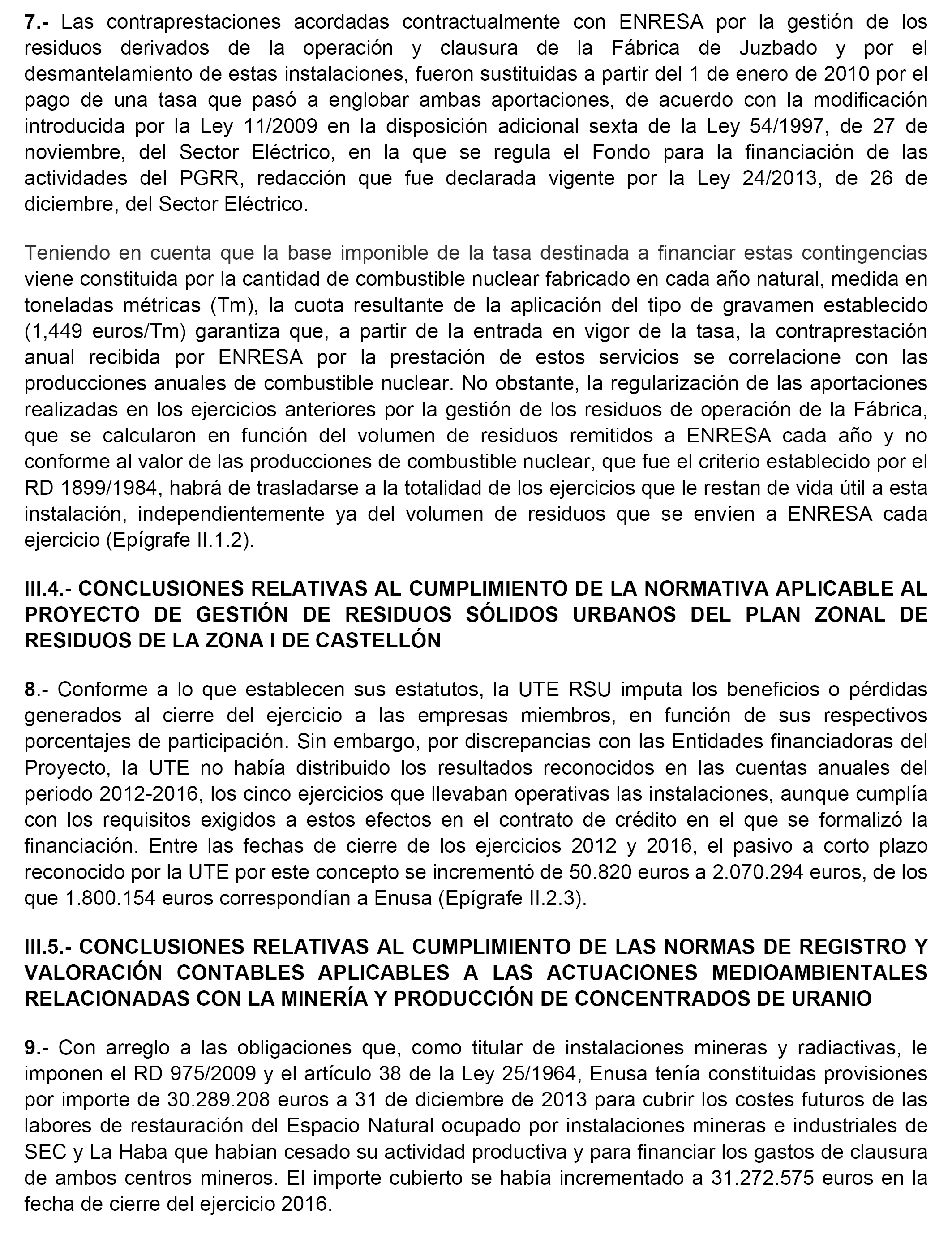 7.- Las contraprestaciones acordadas contractualmente con ENRESA por la gestión de los residuos derivados de la operación y clausura de la Fábrica de Juzbado y por el desmantelamiento de estas instalaciones, fueron sustituidas a partir del 1 de enero de 2010 por el pago de una tasa que pasó a englobar ambas aportaciones, de acuerdo con la modificación introducida por la Ley 11/2009 en la disposición adicional sexta de la Ley 54/1997, de 27 de noviembre, del Sector Eléctrico, en la que se regula el Fondo para la financiación de las actividades del PGRR, redacción que fue declarada vigente por la Ley 24/2013, de 26 de diciembre, del Sector Eléctrico.

Teniendo en cuenta que la base imponible de la tasa destinada a financiar estas contingencias viene constituida por la cantidad de combustible nuclear fabricado en cada año natural, medida en toneladas métricas (Tm), la cuota resultante de la aplicación del tipo de gravamen establecido (1,449 euros/Tm) garantiza que, a partir de la entrada en vigor de la tasa, la contraprestación anual recibida por ENRESA por la prestación de estos servicios se correlacione con las producciones anuales de combustible nuclear. No obstante, la regularización de las aportaciones realizadas en los ejercicios anteriores por la gestión de los residuos de operación de la Fábrica, que se calcularon en función del volumen de residuos remitidos a ENRESA cada año y no conforme al valor de las producciones de combustible nuclear, que fue el criterio establecido por el RD 1899/1984, habrá de trasladarse a la totalidad de los ejercicios que le restan de vida útil a esta instalación, independientemente ya del volumen de residuos que se envíen a ENRESA cada ejercicio (Epígrafe II.1.2).

III.4.- CONCLUSIONES RELATIVAS AL CUMPLIMIENTO DE LA NORMATIVA APLICABLE AL PROYECTO DE GESTIÓN DE RESIDUOS SÓLIDOS URBANOS DEL PLAN ZONAL DE RESIDUOS DE LA ZONA I DE CASTELLÓN

8.- Conforme a lo que establecen sus estatutos, la UTE RSU imputa los beneficios o pérdidas generados al cierre del ejercicio a las empresas miembros, en función de sus respectivos porcentajes de participación. Sin embargo, por discrepancias con las Entidades financiadoras del Proyecto, la UTE no había distribuido los resultados reconocidos en las cuentas anuales del periodo 2012-2016, los cinco ejercicios que llevaban operativas las instalaciones, aunque cumplía con los requisitos exigidos a estos efectos en el contrato de crédito en el que se formalizó la financiación. Entre las fechas de cierre de los ejercicios 2012 y 2016, el pasivo a corto plazo reconocido por la UTE por este concepto se incrementó de 50.820 euros a 2.070.294 euros, de los que 1.800.154 euros correspondían a Enusa (Epígrafe II.2.3).

III.5.- CONCLUSIONES RELATIVAS AL CUMPLIMIENTO DE LAS NORMAS DE REGISTRO Y VALORACIÓN CONTABLES APLICABLES A LAS ACTUACIONES MEDIOAMBIENTALES RELACIONADAS CON LA MINERÍA Y PRODUCCIÓN DE CONCENTRADOS DE URANIO

9.- Con arreglo a las obligaciones que, como titular de instalaciones mineras y radiactivas, le imponen el RD 975/2009 y el artículo 38 de la Ley 25/1964, Enusa tenía constituidas provisiones por importe de 30.289.208 euros a 31 de diciembre de 2013 para cubrir los costes futuros de las labores de restauración del Espacio Natural ocupado por instalaciones mineras e industriales de SEC y La Haba que habían cesado su actividad productiva y para financiar los gastos de clausura de ambos centros mineros. El importe cubierto se había incrementado a 31.272.575 euros en la fecha de cierre del ejercicio 2016.